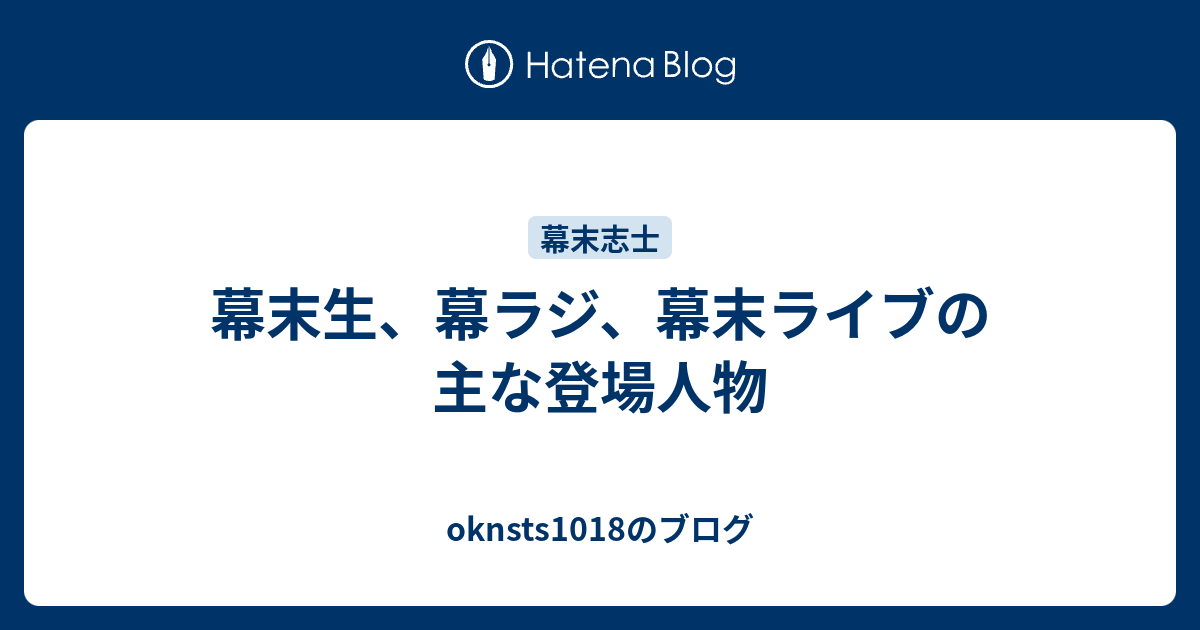 Hatena Blog

幕末志士

幕末生、幕ラジ、幕末ライブの主な登場人物

oknsts1018のブログ